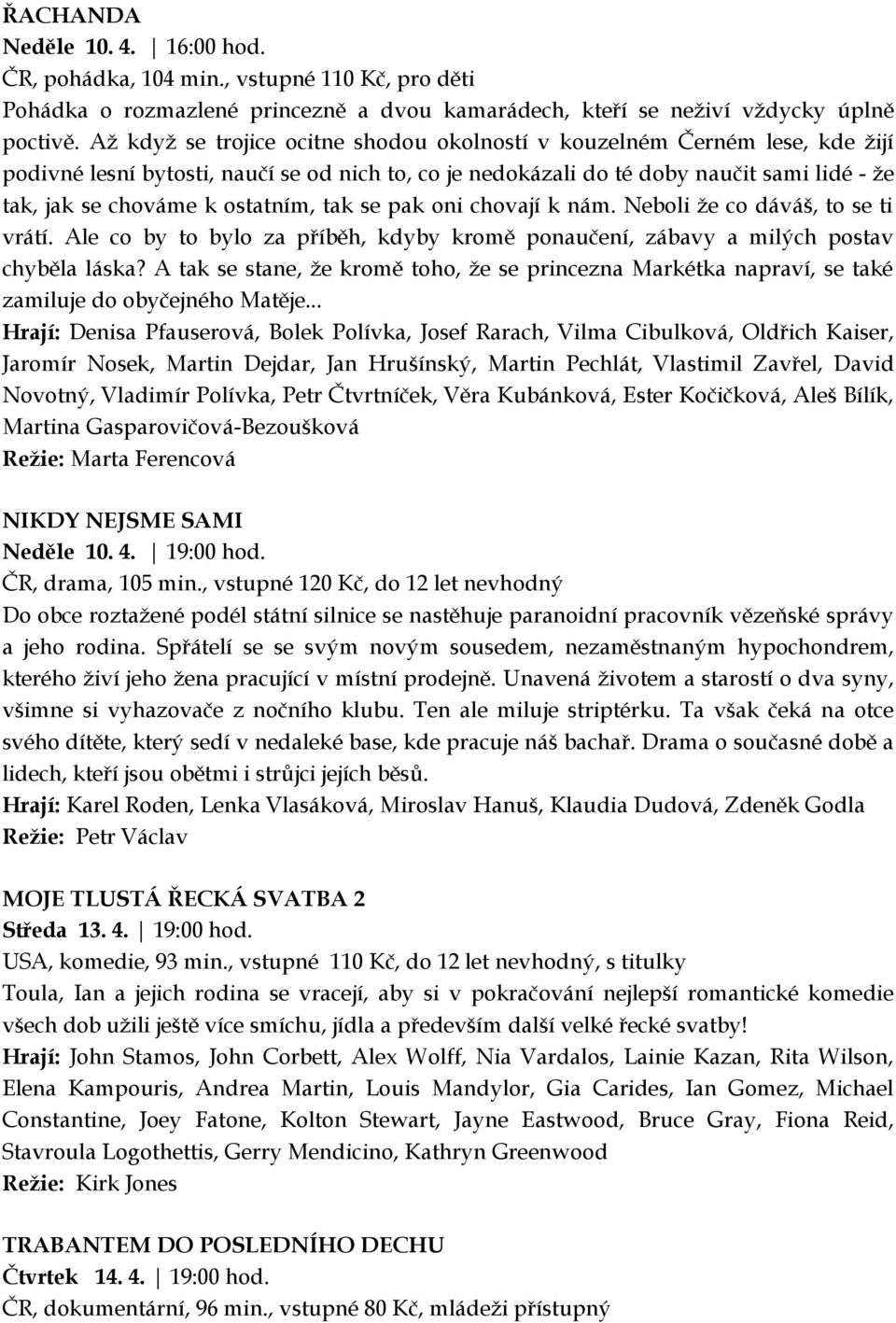 ŘACHANDA
Neděle 10. 4. | 16:00 hod.
ČR, pohádka, 104 min., vstupné 110 Kč, pro děti
Pohádka o rozmazlené princezně a dvou kamarádech, kteří se neživí vždycky úplně poctivě. Až když se trojice ocitne shodou okolností v kouzelném Černém lese, kde žijí podivné lesní bytosti, naučí se od nich to, co je nedokázali do té doby naučit sami lidé - že tak, jak se chováme k ostatním, tak se pak oni chovají k nám. Neboli že co dáváš, to se ti vrátí. Ale co by to bylo za příběh, kdyby kromě ponaučení, zábavy a milých postav chyběla láska? A tak se stane, že kromě toho, že se princezna Markétka napraví, se také zamiluje do obyčejného Matěje...
Hrají: Denisa Pfauserová, Bolek Polívka, Josef Rarach, Vilma Cibulková, Oldřich Kaiser, Jaromír Nosek, Martin Dejdar, Jan Hrušínský, Martin Pechlát, Vlastimil Zavřel, David Novotný, Vladimír Polívka, Petr Čtvrtníček, Věra Kubánková, Ester Kočičková, Aleš Bílík, Martina Gasparovičová-Bezoušková
Režie: Marta Ferencová

NIKDY NEJSME SAMI
Neděle 10. 4. | 19:00 hod.
ČR, drama, 105 min., vstupné 120 Kč, do 12 let nevhodný
Do obce roztažené podél státní silnice se nastěhuje paranoidní pracovník vězeňské správy a jeho rodina. Spřátelí se se svým novým sousedem, nezaměstnaným hypochondrem, kterého živí jeho žena pracující v místní prodejně. Unavená životem a starostí o dva syny, všimne si vyhazovače z nočního klubu. Ten ale miluje striptérku. Ta však čeká na otce svého dítěte, který sedí v nedaleké base, kde pracuje náš bachař. Drama o současné době a lidech, kteří jsou obětmi i strůjci jejích běsů.
Hrají: Karel Roden, Lenka Vlasáková, Miroslav Hanuš, Klaudia Dudová, Zdeněk Godla
Režie: Petr Václav

MOJE TLUSTÁ ŘECKÁ SVATBA 2
Středa 13. 4. | 19:00 hod.
USA, komedie, 93 min., vstupné 110 Kč, do 12 let nevhodný, s titulky
Toula, Ian a jejich rodina se vracejí, aby si v pokračování nejlepší romantické komedie všech dob užili ještě více smíchu, jídla a především další velké řecké svatby!
Hrají: John Stamos, John Corbett, Alex Wolff, Nia Vardalos, Lainie Kazan, Rita Wilson, Elena Kampouris, Andrea Martin, Louis Mandylor, Gia Carides, Ian Gomez, Michael Constantine, Joey Fatone, Kolton Stewart, Jayne Eastwood, Bruce Gray, Fiona Reid, Stavroula Logothettis, Gerry Mendicino, Kathryn Greenwood
Režie: Kirk Jones

TRABANTEM DO POSLEDNÍHO DECHU
Čtvrtek 14. 4. | 19:00 hod.
ČR, dokumentární, 96 min., vstupné 80 Kč, mládeži přístupný